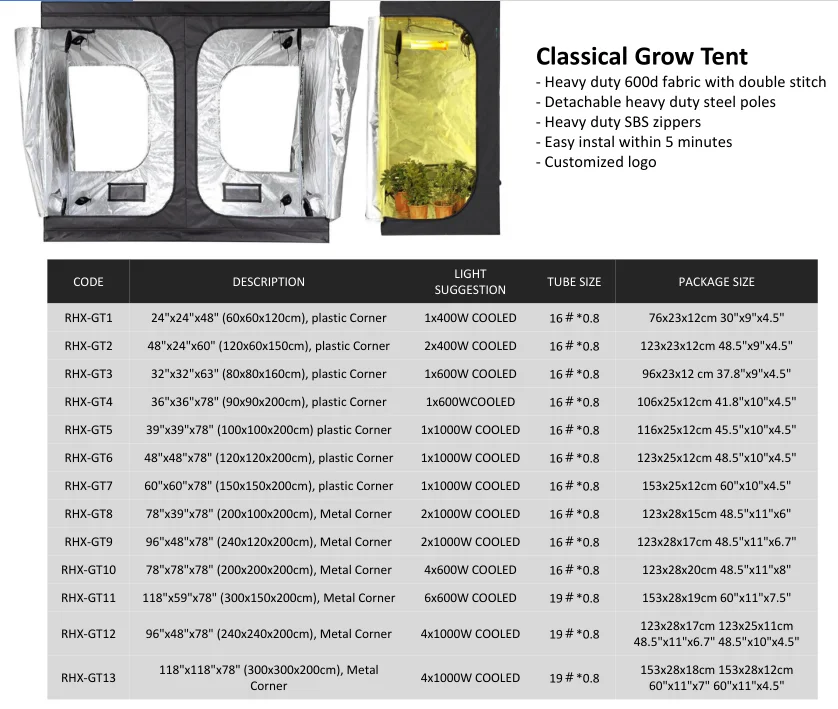 Classical Grow Tent
- Heavy duty 600d fabric with double stitch
- Detachable heavy duty steel poles
- Heavy duty SBS zippers
- Easy instal within 5 minutes
- Customized logo

| CODE | DESCRIPTION | LIGHT SUGGESTION | TUBE SIZE | PACKAGE SIZE |
|---|---|---|---|---|
| RHX-GT1 | 24"x24"x48" (60x60x120cm), plastic Corner | 1x400W COOLED | 16＃*0.8 | 76x23x12cm 30"x9"x4.5" |
| RHX-GT2 | 48"x24"x60" (120x60x150cm), plastic Corner | 2x400W COOLED | 16＃*0.8 | 123x23x12cm 48.5"x9"x4.5" |
| RHX-GT3 | 32"x32"x63" (80x80x160cm), plastic Corner | 1x600W COOLED | 16＃*0.8 | 96x23x12 cm 37.8"x9"x4.5" |
| RHX-GT4 | 36"x36"x78" (90x90x200cm), plastic Corner | 1x600WCOOLED | 16＃*0.8 | 106x25x12cm 41.8"x10"x4.5" |
| RHX-GT5 | 39"x39"x78" (100x100x200cm) plastic Corner | 1x1000W COOLED | 16＃*0.8 | 116x25x12cm 45.5"x10"x4.5" |
| RHX-GT6 | 48"x48"x78" (120x120x200cm), plastic Corner | 1x1000W COOLED | 16＃*0.8 | 123x25x12cm 48.5"x10"x4.5" |
| RHX-GT7 | 60"x60"x78" (150x150x200cm), plastic Corner | 1x1000W COOLED | 16＃*0.8 | 153x25x12cm 60"x10"x4.5" |
| RHX-GT8 | 78"x39"x78" (200x100x200cm), Metal Corner | 2x1000W COOLED | 16＃*0.8 | 123x28x15cm 48.5"x11"x6" |
| RHX-GT9 | 96"x48"x78" (240x120x200cm), Metal Corner | 2x1000W COOLED | 16＃*0.8 | 123x28x17cm 48.5"x11"x6.7" |
| RHX-GT10 | 78"x78"x78" (200x200x200cm), Metal Corner | 4x600W COOLED | 16＃*0.8 | 123x28x20cm 48.5"x11"x8" |
| RHX-GT11 | 118"x59"x78" (300x150x200cm), Metal Corner | 6x600W COOLED | 19＃*0.8 | 153x28x19cm 60"x11"x7.5" |
| RHX-GT12 | 96"x48"x78" (240x240x200cm), Metal Corner | 4x1000W COOLED | 19＃*0.8 | 123x28x17cm 123x25x11cm 48.5"x11"x6.7" 48.5"x10"x4.5" |
| RHX-GT13 | 118"x118"x78" (300x300x200cm), Metal Corner | 4x1000W COOLED | 19＃*0.8 | 153x28x18cm 153x28x12cm 60"x11"x7" 60"x11"x4.5" |